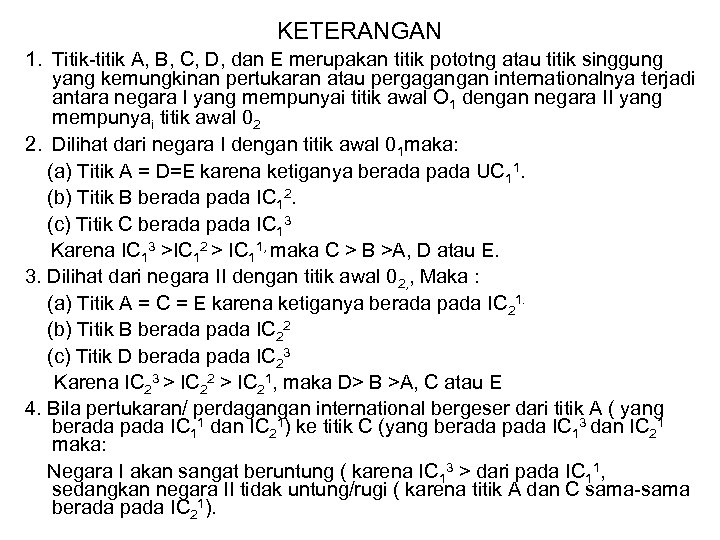 KETERANGAN

1. Titik-titik A, B, C, D, dan E merupakan titik pototng atau titik singgung yang kemungkinan pertukaran atau pergagangan internationalnya terjadi antara negara I yang mempunyai titik awal $O_1$ dengan negara II yang mempunya$_i$ titik awal $0_2$

2. Dilihat dari negara I dengan titik awal $0_1$maka:

(a) Titik A = D=E karena ketiganya berada pada $UC_1{}^1$.

(b) Titik B berada pada $IC_1{}^2$.

(c) Titik C berada pada $IC_1{}^3$

Karena $IC_1{}^3$ >$IC_1{}^2$ > $IC_1{}^{1,}$ maka C > B >A, D atau E.

3. Dilihat dari negara II dengan titik awal $0_{2,}$, Maka :

(a) Titik A = C = E karena ketiganya berada pada $IC_2{}^{1.}$

(b) Titik B berada pada $IC_2{}^2$

(c) Titik D berada pada $IC_2{}^3$

Karena $IC_2{}^3$ > $IC_2{}^2$ > $IC_2{}^1$, maka D> B >A, C atau E

4. Bila pertukaran/ perdagangan international bergeser dari titik A ( yang berada pada $IC_1{}^1$ dan $IC_2{}^1$) ke titik C (yang berada pada $IC_1{}^3$ dan $IC_2{}^1$ maka:

Negara I akan sangat beruntung ( karena $IC_1{}^3$ > dari pada $IC_1{}^1$, sedangkan negara II tidak untung/rugi ( karena titik A dan C sama-sama berada pada $IC_2{}^1$).